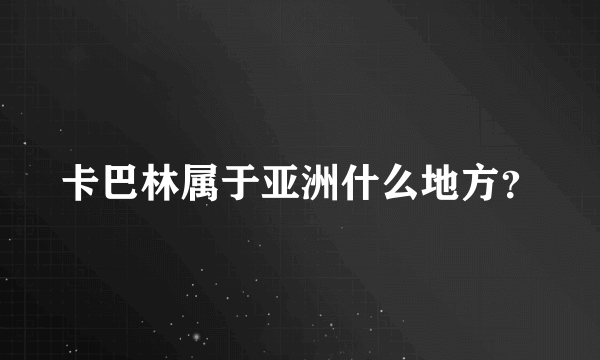 卡巴林属于亚洲什么地方?